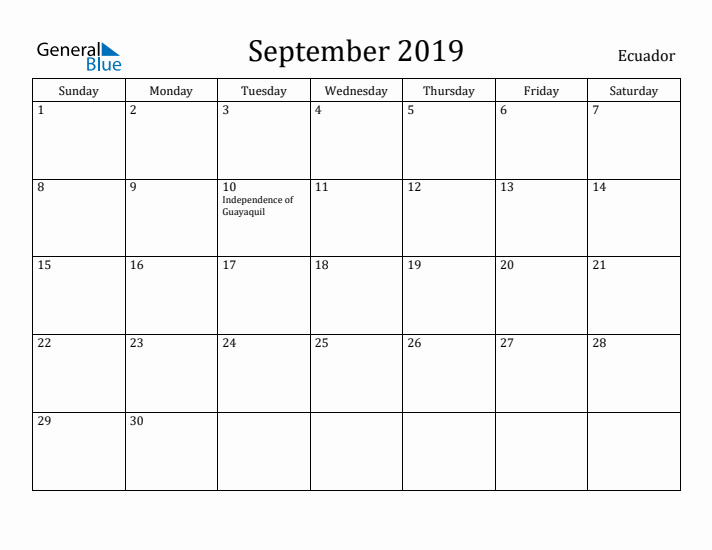 General Blue

September 2019

Ecuador

| Sunday | Monday | Tuesday | Wednesday | Thursday | Friday | Saturday |
|---|---|---|---|---|---|---|
| 1 | 2 | 3 | 4 | 5 | 6 | 7 |
| 8 | 9 | 10 Independence of Guayaquil | 11 | 12 | 13 | 14 |
| 15 | 16 | 17 | 18 | 19 | 20 | 21 |
| 22 | 23 | 24 | 25 | 26 | 27 | 28 |
| 29 | 30 | | | | | |